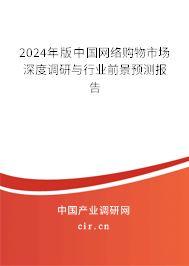 2024年版中国网络购物市场深度调研与行业前景预测报告

中国产业调研网

cir.cn